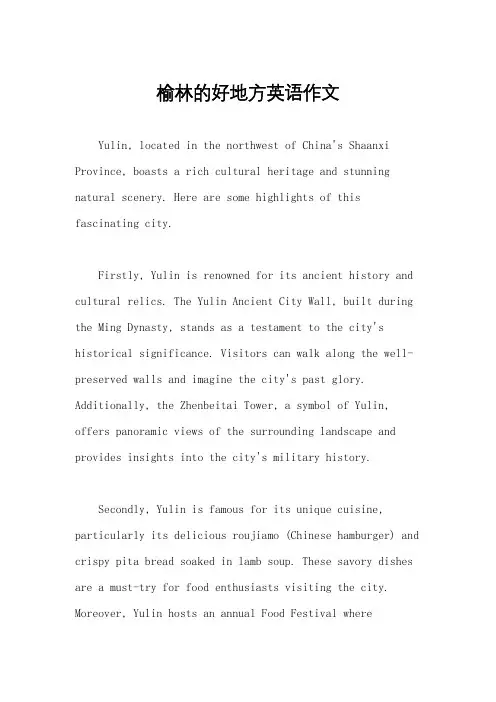 榆林的好地方英语作文

Yulin, located in the northwest of China's Shaanxi Province, boasts a rich cultural heritage and stunning natural scenery. Here are some highlights of this fascinating city.

Firstly, Yulin is renowned for its ancient history and cultural relics. The Yulin Ancient City Wall, built during the Ming Dynasty, stands as a testament to the city's historical significance. Visitors can walk along the well-preserved walls and imagine the city's past glory. Additionally, the Zhenbeitai Tower, a symbol of Yulin, offers panoramic views of the surrounding landscape and provides insights into the city's military history.

Secondly, Yulin is famous for its unique cuisine, particularly its delicious roujiamo (Chinese hamburger) and crispy pita bread soaked in lamb soup. These savory dishes are a must-try for food enthusiasts visiting the city. Moreover, Yulin hosts an annual Food Festival where